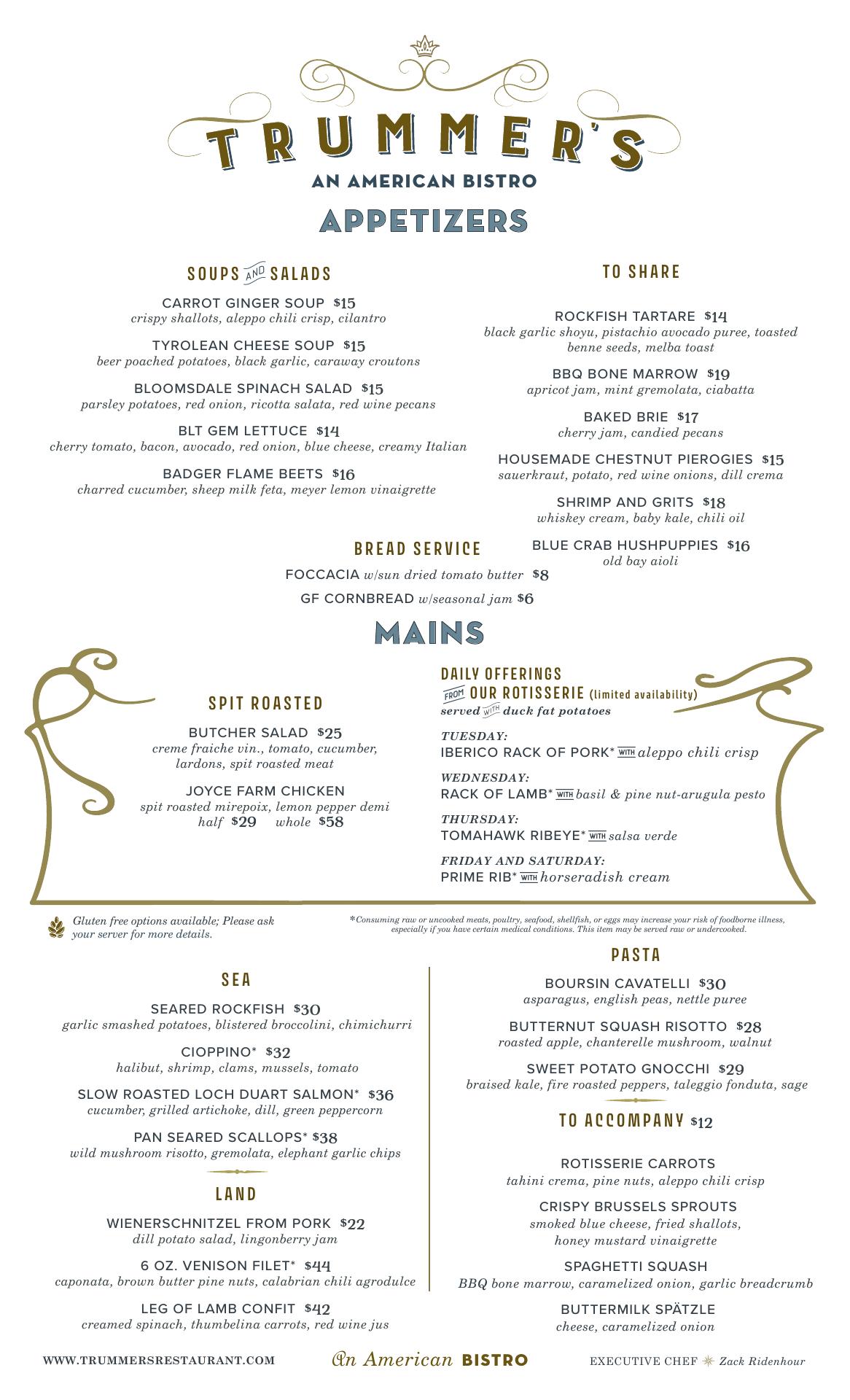 TRUMMER'S
AN AMERICAN BISTRO
APPETIZERS

SOUPS AND SALADS

CARROT GINGER SOUP $15
crispy shallots, aleppo chili crisp, cilantro

TYROLEAN CHEESE SOUP $15
beer poached potatoes, black garlic, caraway croutons

BLOOMSDALE SPINACH SALAD $15
parsley potatoes, red onion, ricotta salata, red wine pecans

BLT GEM LETTUCE $14
cherry tomato, bacon, avocado, red onion, blue cheese, creamy Italian

BADGER FLAME BEETS $16
charred cucumber, sheep milk feta, meyer lemon vinaigrette

TO SHARE

ROCKFISH TARTARE $14
black garlic shoyu, pistachio avocado puree, toasted benne seeds, melba toast

BBQ BONE MARROW $19
apricot jam, mint gremolata, ciabatta

BAKED BRIE $17
cherry jam, candied pecans

HOUSEMADE CHESTNUT PIEROGIES $15
sauerkraut, potato, red wine onions, dill crema

SHRIMP AND GRITS $18
whiskey cream, baby kale, chili oil

BLUE CRAB HUSHPUPPIES $16
old bay aioli

BREAD SERVICE

FOCCACIA w/sun dried tomato butter $8
GF CORNBREAD w/seasonal jam $6

MAINS

SPIT ROASTED

BUTCHER SALAD $25
creme fraiche vin., tomato, cucumber, lardons, spit roasted meat

JOYCE FARM CHICKEN
spit roasted mirepoix, lemon pepper demi
half $29 whole $58

DAILY OFFERINGS
FROM OUR ROTISSERIE (limited availability)
served WITH duck fat potatoes

TUESDAY:
IBERICO RACK OF PORK* WITH aleppo chili crisp

WEDNESDAY:
RACK OF LAMB* WITH basil & pine nut-arugula pesto

THURSDAY:
TOMAHAWK RIBEYE* WITH salsa verde

FRIDAY AND SATURDAY:
PRIME RIB* WITH horseradish cream

Gluten free options available; Please ask your server for more details.

*Consuming raw or uncooked meats, poultry, seafood, shellfish, or eggs may increase your risk of foodborne illness, especially if you have certain medical conditions. This item may be served raw or undercooked.

SEA

SEARED ROCKFISH $30
garlic smashed potatoes, blistered broccolini, chimichurri

CIOPPINO* $32
halibut, shrimp, clams, mussels, tomato

SLOW ROASTED LOCH DUART SALMON* $36
cucumber, grilled artichoke, dill, green peppercorn

PAN SEARED SCALLOPS* $38
wild mushroom risotto, gremolata, elephant garlic chips

LAND

WIENERSCHNITZEL FROM PORK $22
dill potato salad, lingonberry jam

6 OZ. VENISON FILET* $44
caponata, brown butter pine nuts, calabrian chili agrodulce

LEG OF LAMB CONFIT $42
creamed spinach, thumbelina carrots, red wine jus

PASTA

BOURSIN CAVATELLI $30
asparagus, english peas, nettle puree

BUTTERNUT SQUASH RISOTTO $28
roasted apple, chanterelle mushroom, walnut

SWEET POTATO GNOCCHI $29
braised kale, fire roasted peppers, taleggio fonduta, sage

TO ACCOMPANY $12

ROTISSERIE CARROTS
tahini crema, pine nuts, aleppo chili crisp

CRISPY BRUSSELS SPROUTS
smoked blue cheese, fried shallots, honey mustard vinaigrette

SPAGHETTI SQUASH
BBQ bone marrow, caramelized onion, garlic breadcrumb

BUTTERMILK SPÄTZLE
cheese, caramelized onion

WWW.TRUMMERSRESTAURANT.COM An American BISTRO EXECUTIVE CHEF Zack Ridenhour